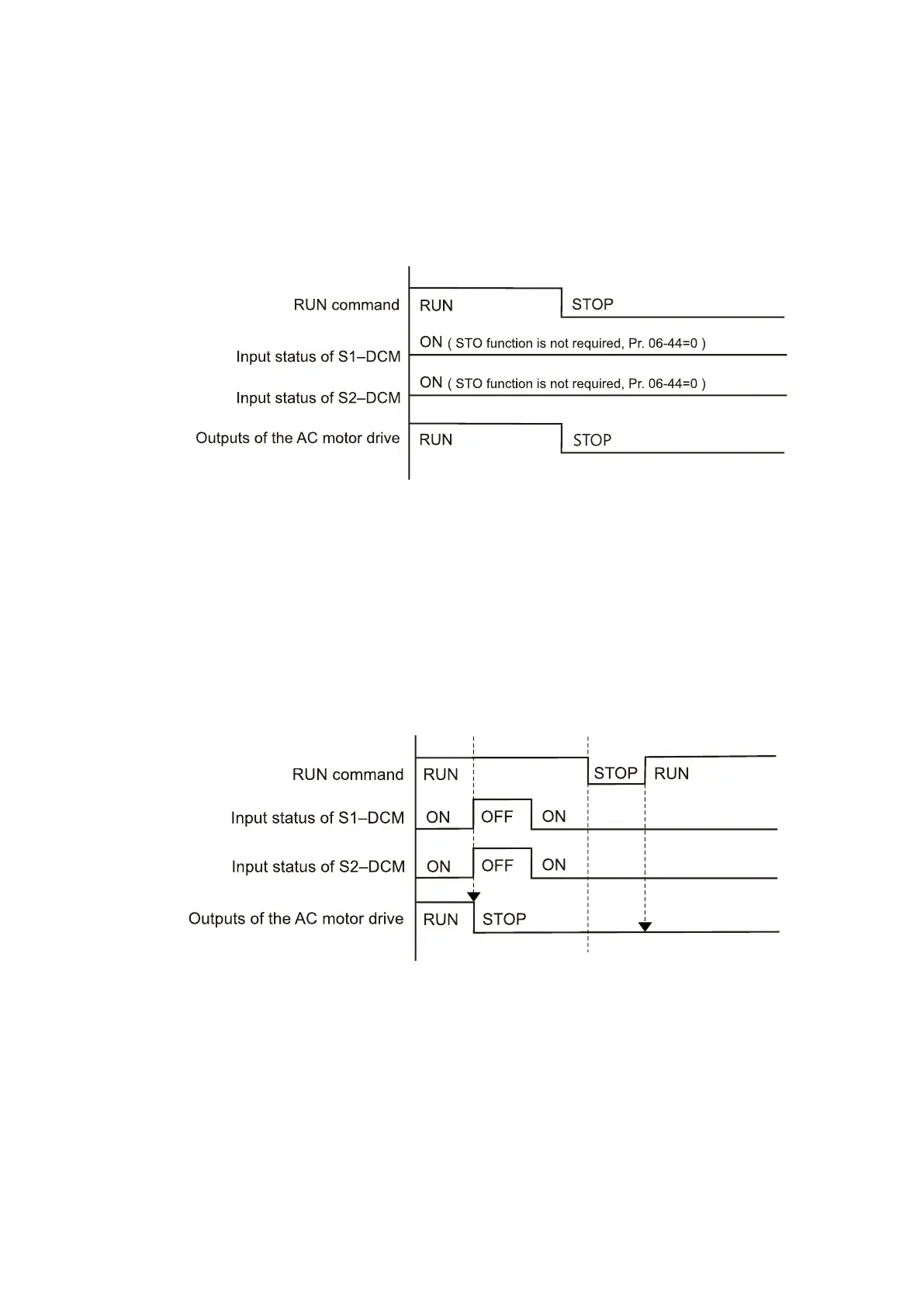 RUN command
RUN
STOP
Input status of S1–DCM
ON ( STO function is not required, Pr. 06-44=0 )
Input status of S2–DCM
ON ( STO function is not required, Pr. 06-44=0 )
Outputs of the AC motor drive
RUN
STOP

RUN command
RUN
STOP
RUN
Input status of S1–DCM
ON
OFF
ON
Input status of S2–DCM
ON
OFF
ON
Outputs of the AC motor drive
RUN
STOP